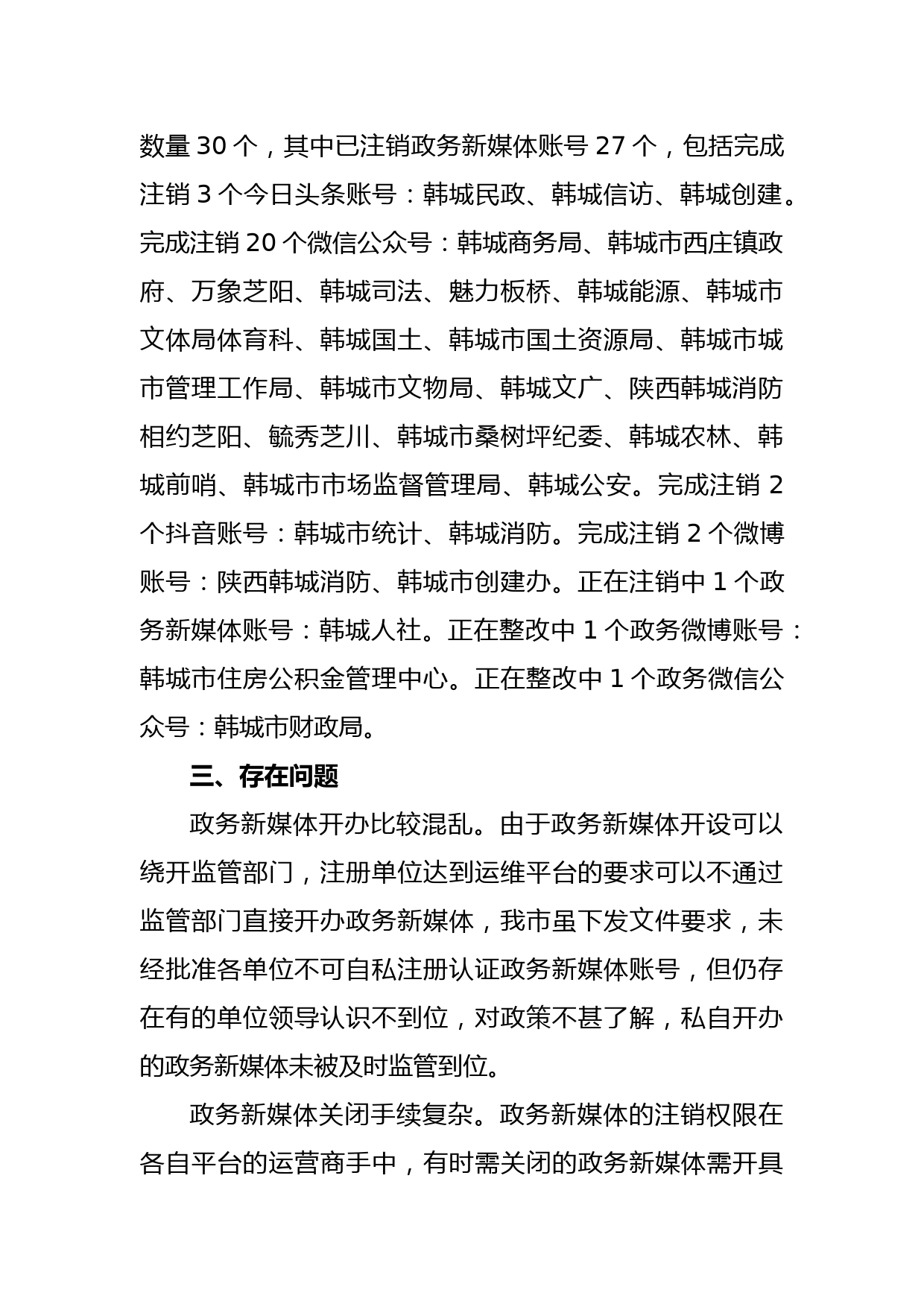 数量 30 个，其中已注销政务新媒体账号 27 个，包括完成注销 3 个今日头条账号：韩城民政、韩城信访、韩城创建。完成注销 20 个微信公众号：韩城商务局、韩城市西庄镇政府、万象芝阳、韩城司法、魅力板桥、韩城能源、韩城市文体局体育科、韩城国土、韩城市国土资源局、韩城市城市管理工作局、韩城市文物局、韩城文广、陕西韩城消防相约芝阳、毓秀芝川、韩城市桑树坪纪委、韩城农林、韩城前哨、韩城市市场监督管理局、韩城公安。完成注销 2 个抖音账号：韩城市统计、韩城消防。完成注销 2 个微博账号：陕西韩城消防、韩城市创建办。正在注销中 1 个政务新媒体账号：韩城人社。正在整改中 1 个政务微博账号：韩城市住房公积金管理中心。正在整改中 1 个政务微信公众号：韩城市财政局。

三、存在问题

政务新媒体开办比较混乱。由于政务新媒体开设可以绕开监管部门，注册单位达到运维平台的要求可以不通过监管部门直接开办政务新媒体，我市虽下发文件要求，未经批准各单位不可自私注册认证政务新媒体账号，但仍存在有的单位领导认识不到位，对政策不甚了解，私自开办的政务新媒体未被及时监管到位。

政务新媒体关闭手续复杂。政务新媒体的注销权限在各自平台的运营商手中，有时需关闭的政务新媒体需开具